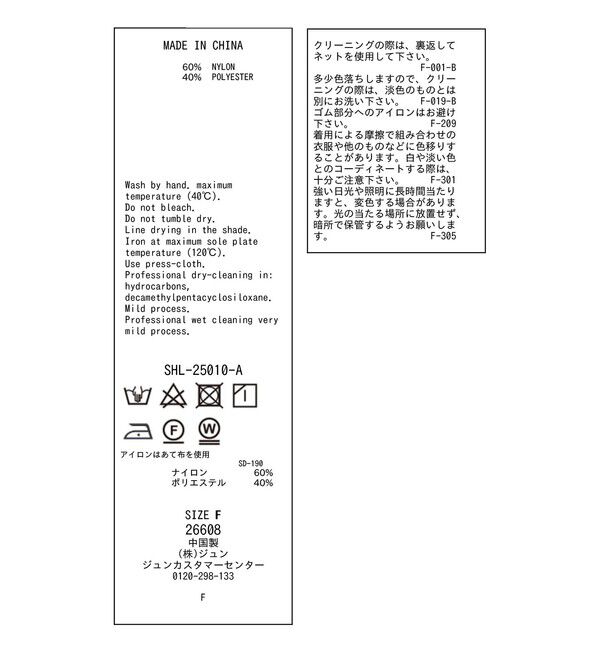 MADE IN CHINA

60% NYLON
40% POLYESTER

Wash by hand. maximum temperature (40℃).
Do not bleach.
Do not tumble dry.
Line drying in the shade.
Iron at maximum sole plate temperature (120℃).
Use press-cloth.
Professional dry-cleaning in: hydrocarbons, decamethylpentacyclosiloxane.
Mild process.
Professional wet cleaning very mild process.

SHL-25010-A

F W

アイロンはあて布を使用

SD-190
ナイロン 60%
ポリエステル 40%

SIZE F
26608
中国製
(株)ジュン
ジュンカスタマーセンター
0120-298-133

F

クリーニングの際は、裏返してネットを使用して下さい。
F-001-B
多少色落ちしますので、クリーニングの際は、淡色のものとは別にお洗い下さい。 F-019-B
ゴム部分へのアイロンはお避け下さい。 F-209
着用による摩擦で組み合わせの衣服や他のものなどに色移りすることがあります。白や淡い色とのコーディネートする際は、十分ご注意下さい。 F-301
強い日光や照明に長時間当たりますと、変色する場合があります。光の当たる場所に放置せず、暗所で保管するようお願いします。 F-305